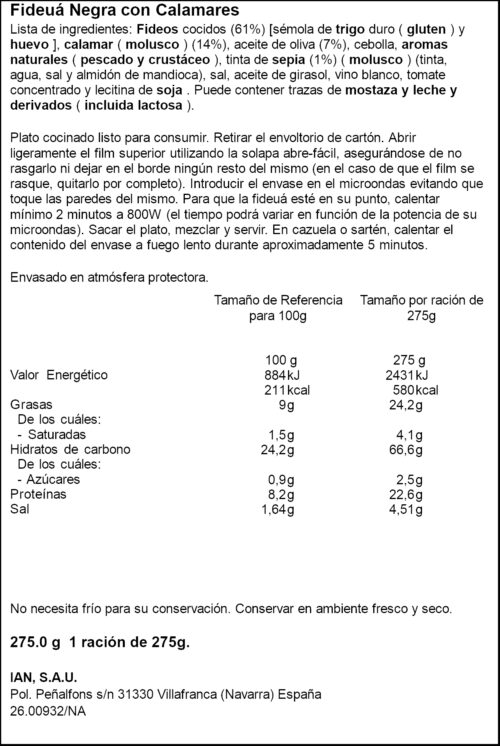 Fideuá Negra con Calamares

Lista de ingredientes: Fideos cocidos (61%) [sémola de trigo duro ( gluten ) y huevo ], calamar ( molusco ) (14%), aceite de oliva (7%), cebolla, aromas naturales ( pescado y crustáceo ), tinta de sepia (1%) ( molusco ) (tinta, agua, sal y almidón de mandioca), sal, aceite de girasol, vino blanco, tomate concentrado y lecitina de soja . Puede contener trazas de mostaza y leche y derivados ( incluida lactosa ).

Plato cocinado listo para consumir. Retirar el envoltorio de cartón. Abrir ligeramente el film superior utilizando la solapa abre-fácil, asegurándose de no rasgarlo ni dejar en el borde ningún resto del mismo (en el caso de que el film se rasque, quitarlo por completo). Introducir el envase en el microondas evitando que toque las paredes del mismo. Para que la fideuá esté en su punto, calentar mínimo 2 minutos a 800W (el tiempo podrá variar en función de la potencia de su microondas). Sacar el plato, mezclar y servir. En cazuela o sartén, calentar el contenido del envase a fuego lento durante aproximadamente 5 minutos.

Envasado en atmósfera protectora.

| | Tamaño de Referencia para 100g | Tamaño por ración de 275g |
|---|---|---|
| | 100 g | 275 g |
| Valor Energético | 884kJ | 2431kJ |
| | 211kcal | 580kcal |
| Grasas | 9g | 24,2g |
| De los cuáles: | | |
| - Saturadas | 1,5g | 4,1g |
| Hidratos de carbono | 24,2g | 66,6g |
| De los cuáles: | | |
| - Azúcares | 0,9g | 2,5g |
| Proteínas | 8,2g | 22,6g |
| Sal | 1,64g | 4,51g |

No necesita frío para su conservación. Conservar en ambiente fresco y seco.

275.0 g 1 ración de 275g.

IAN, S.A.U.
Pol. Peñalfons s/n 31330 Villafranca (Navarra) España
26.00932/NA